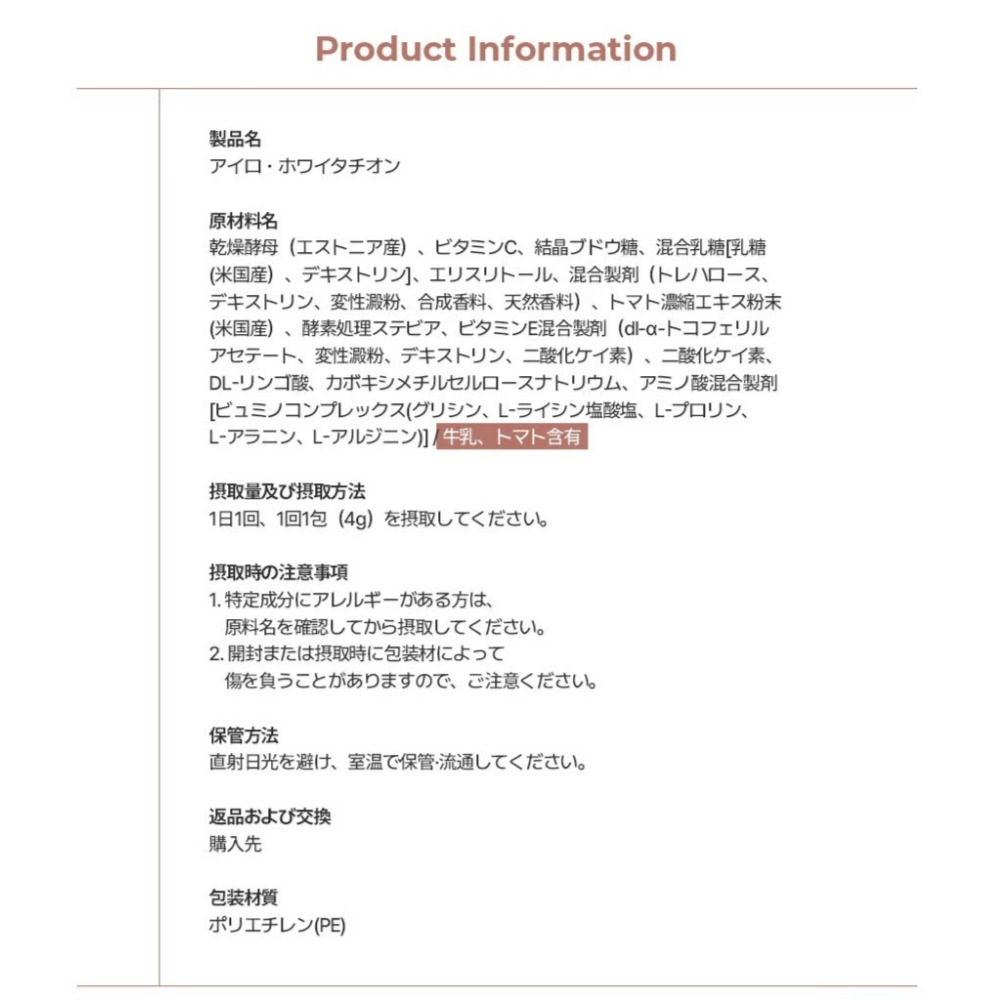 Product Information

製品名
アイロ・ホワイタチオン

原材料名
乾燥酵母（エストニア産）、ビタミンC、結晶ブドウ糖、混合乳糖[乳糖(米国産）、デキストリン]、エリスリトール、混合製剤（トレハロース、デキストリン、変性澱粉、合成香料、天然香料）、トマト濃縮エキス粉末(米国産）、酵素処理ステビア、ビタミンE混合製剤（dl-α-トコフェリルアセテート、変性澱粉、デキストリン、二酸化ケイ素）、二酸化ケイ素、DL-リンゴ酸、カボキシメチルセルロースナトリウム、アミノ酸混合製剤[ビュミノコンプレックス(グリシン、L-ライシン塩酸塩、L-プロリン、L-アラニン、L-アルジニン)] / 牛乳、トマト含有

摂取量及び摂取方法
1日1回、1回1包（4g）を摂取してください。

摂取時の注意事項
1. 特定成分にアレルギーがある方は、原料名を確認してから摂取してください。
2. 開封または摂取時に包装材によって傷を負うことがありますので、ご注意ください。

保管方法
直射日光を避け、室温で保管·流通してください。

返品および交換
購入先

包装材質
ポリエチレン(PE)